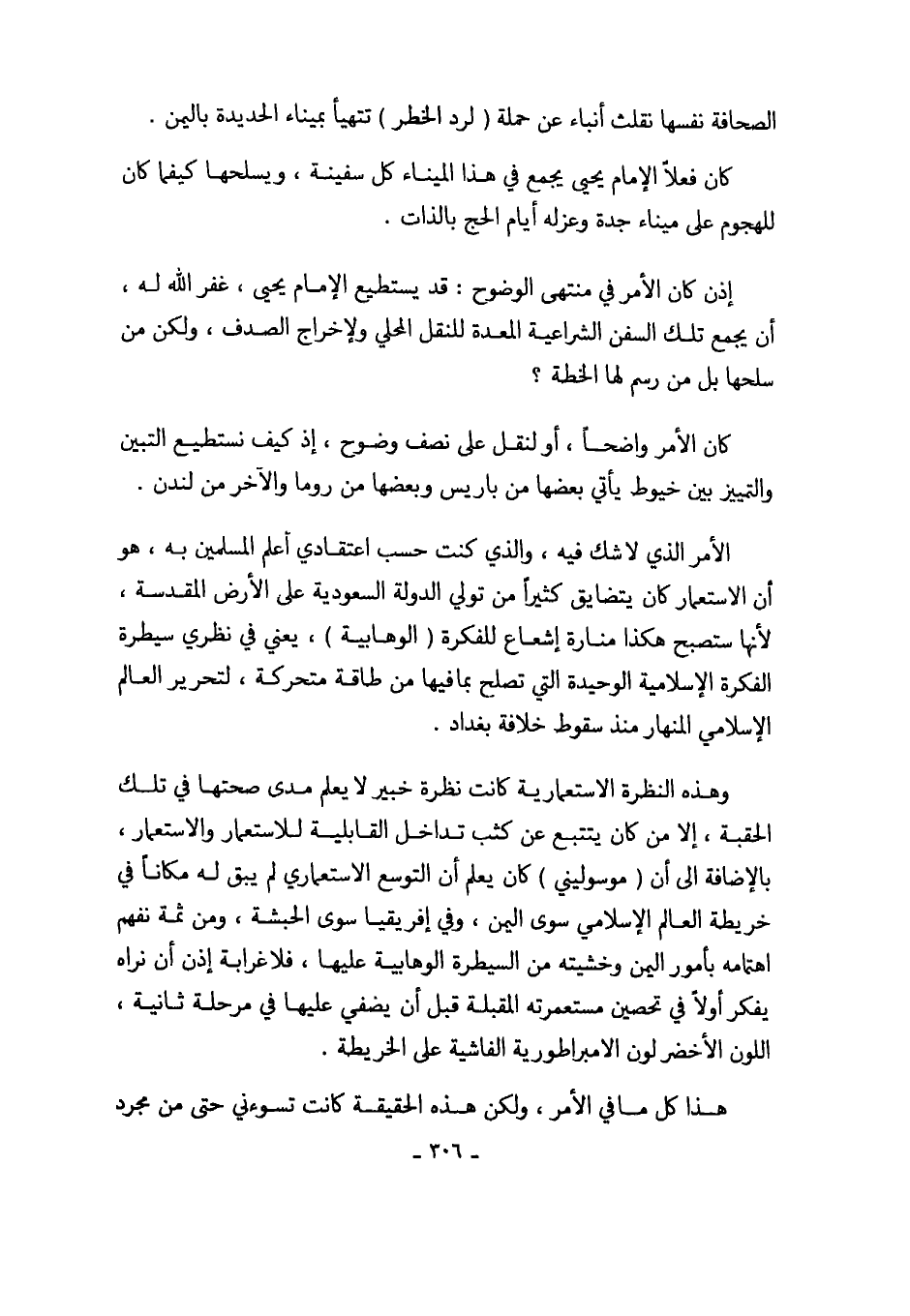 الصحافة نفسها نقلت أنباء عن حملة ( لرد الخطر ) تتهيأ بميناء الحديدة باليمن .

كان فعلاً الإمام يحيى يجمع في هذا الميناء كل سفينة ، ويسلحها كيفما كان للهجوم على ميناء جدة وعزله أيام الحج بالذات .

إذن كان الأمر في منتهى الوضوح : قد يستطيع الإمام يحيى ، غفر الله له ، أن يجمع تلك السفن الشراعية المعدة للنقل المحلي ولإخراج الصدف ، ولكن من سلحها بل من رسم لها الخطة ؟

كان الأمر واضحاً ، أو لنقل على نصف وضوح ، إذ كيف نستطيع التبين والتمييز بين خيوط يأتي بعضها من باريس وبعضها من روما والآخر من لندن .

الأمر الذي لا شك فيه ، والذي كنت حسب اعتقادي أعلم المسلمين به ، هو أن الاستعمار كان يتضايق كثيراً من تولي الدولة السعودية على الأرض المقدسة ، لأنها ستصبح هكذا منارة إشعاع للفكرة ( الوهابية ) ، يعني في نظري سيطرة الفكرة الإسلامية الوحيدة التي تصلح بما فيها من طاقة متحركة ، لتحرير العالم الإسلامي المنهار منذ سقوط خلافة بغداد .

وهذه النظرة الاستعمارية كانت نظرة خبير لا يعلم مدى صحتها في تلك الحقبة ، إلا من كان يتتبع عن كثب تداخل القابلية للاستعمار والاستعمار ، بالإضافة الى أن ( موسوليني ) كان يعلم أن التوسع الاستعماري لم يبق له مكاناً في خريطة العالم الإسلامي سوى اليمن ، وفي إفريقيا سوى الحبشة ، ومن ثمة نفهم اهتمامه بأمور اليمن وخشيته من السيطرة الوهابية عليها ، فلاغرابة إذن أن نراه يفكر أولاً في تحصين مستعمرته المقبلة قبل أن يضفي عليها في مرحلة ثانية ، اللون الأخضر لون الامبراطورية الفاشية على الخريطة .

هذا كل ما في الأمر ، ولكن هذه الحقيقة كانت تسوءني حتى من مجرد

- ٣٠٦ -